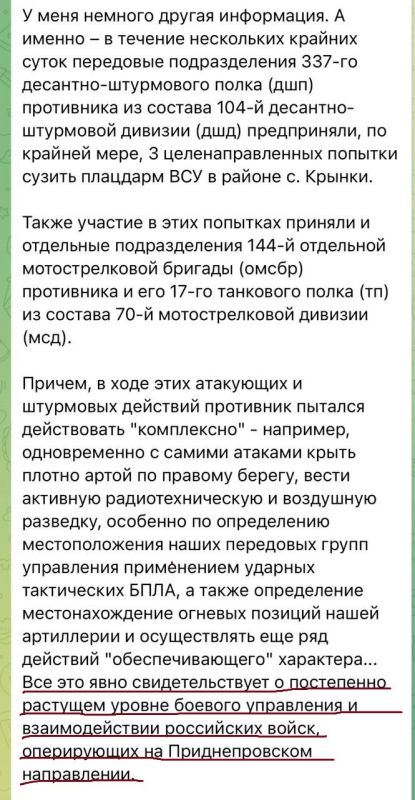 У меня немного другая информация. А именно – в течение нескольких крайних суток передовые подразделения 337-го десантно-штурмового полка (дшп) противника из состава 104-й десантно-штурмовой дивизии (дшд) предприняли, по крайней мере, 3 целенаправленных попытки сузить плацдарм ВСУ в районе с. Крынки.

Также участие в этих попытках приняли и отдельные подразделения 144-й отдельной мотострелковой бригады (омсбр) противника и его 17-го танкового полка (тп) из состава 70-й мотострелковой дивизии (мсд).

Причем, в ходе этих атакующих и штурмовых действий противник пытался действовать "комплексно" - например, одновременно с самими атаками крыть плотно артой по правому берегу, вести активную радиотехническую и воздушную разведку, особенно по определению местоположения наших передовых групп управления применением ударных тактических БПЛА, а также определение местонахождение огневых позиций нашей артиллерии и осуществлять еще ряд действий "обеспечивающего" характера... Все это явно свидетельствует о постепенно растущем уровне боевого управления и взаимодействии российских войск, оперирующих на Приднепровском направлении.